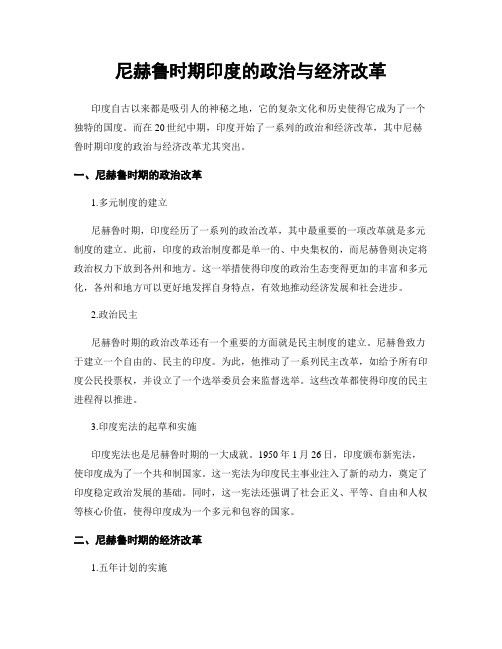 尼赫鲁时期印度的政治与经济改革

印度自古以来都是吸引人的神秘之地，它的复杂文化和历史使得它成为了一个独特的国度。而在20世纪中期，印度开始了一系列的政治和经济改革，其中尼赫鲁时期印度的政治与经济改革尤其突出。

一、尼赫鲁时期的政治改革

1.多元制度的建立

尼赫鲁时期，印度经历了一系列的政治改革，其中最重要的一项改革就是多元制度的建立。此前，印度的政治制度都是单一的、中央集权的，而尼赫鲁则决定将政治权力下放到各州和地方。这一举措使得印度的政治生态变得更加的丰富和多元化，各州和地方可以更好地发挥自身特点，有效地推动经济发展和社会进步。

2.政治民主

尼赫鲁时期的政治改革还有一个重要的方面就是民主制度的建立。尼赫鲁致力于建立一个自由的、民主的印度。为此，他推动了一系列民主改革，如给予所有印度公民投票权，并设立了一个选举委员会来监督选举。这些改革都使得印度的民主进程得以推进。

3.印度宪法的起草和实施

印度宪法也是尼赫鲁时期的一大成就。1950年1月26日，印度颁布新宪法，使印度成为了一个共和制国家。这一宪法为印度民主事业注入了新的动力，奠定了印度稳定政治发展的基础。同时，这一宪法还强调了社会正义、平等、自由和人权等核心价值，使得印度成为一个多元和包容的国家。

二、尼赫鲁时期的经济改革

1.五年计划的实施